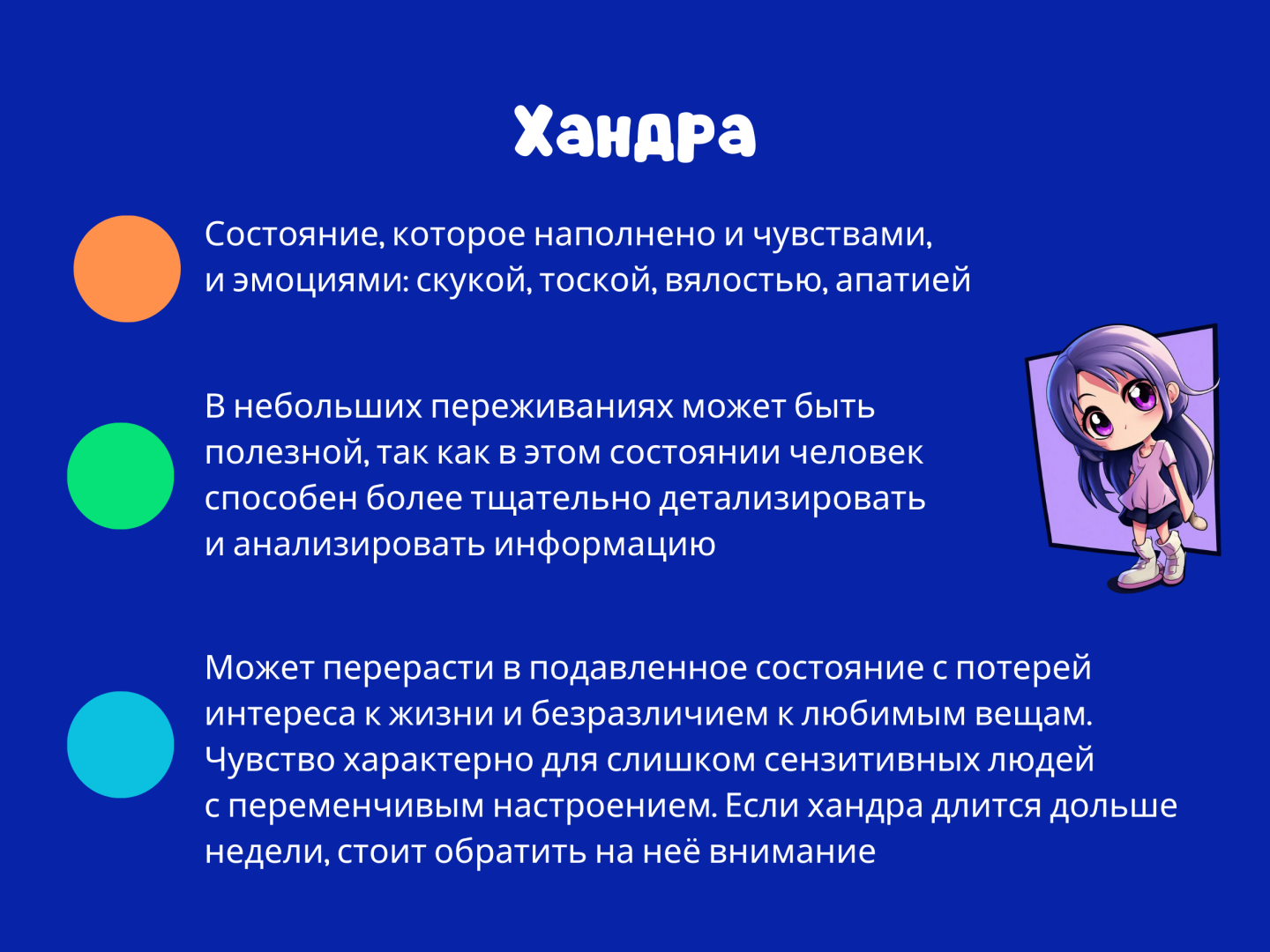 Хандра

Состояние, которое наполнено и чувствами, и эмоциями: скукой, тоской, вялостью, апатией

В небольших переживаниях может быть полезной, так как в этом состоянии человек способен более тщательно детализировать и анализировать информацию

Может перерасти в подавленное состояние с потерей интереса к жизни и безразличием к любимым вещам. Чувство характерно для слишком сензитивных людей с переменчивым настроением. Если хандра длится дольше недели, стоит обратить на неё внимание